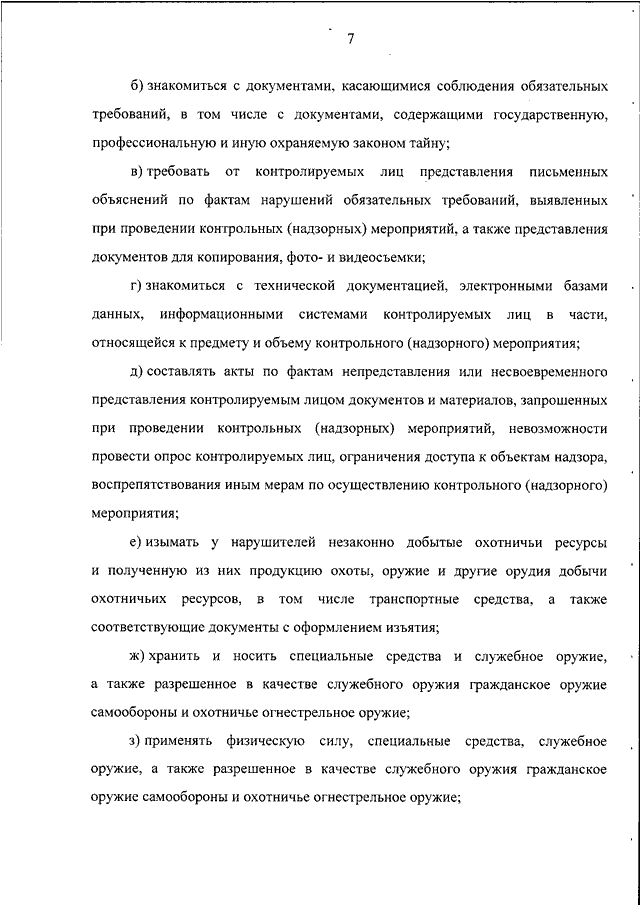 7

б) знакомиться с документами, касающимися соблюдения обязательных требований, в том числе с документами, содержащими государственную, профессиональную и иную охраняемую законом тайну;

в) требовать от контролируемых лиц представления письменных объяснений по фактам нарушений обязательных требований, выявленных при проведении контрольных (надзорных) мероприятий, а также представления документов для копирования, фото- и видеосъемки;

г) знакомиться с технической документацией, электронными базами данных, информационными системами контролируемых лиц в части, относящейся к предмету и объему контрольного (надзорного) мероприятия;

д) составлять акты по фактам непредставления или несвоевременного представления контролируемым лицом документов и материалов, запрошенных при проведении контрольных (надзорных) мероприятий, невозможности провести опрос контролируемых лиц, ограничения доступа к объектам надзора, воспрепятствования иным мерам по осуществлению контрольного (надзорного) мероприятия;

е) изымать у нарушителей незаконно добытые охотничьи ресурсы и полученную из них продукцию охоты, оружие и другие орудия добычи охотничьих ресурсов, в том числе транспортные средства, а также соответствующие документы с оформлением изъятия;

ж) хранить и носить специальные средства и служебное оружие, а также разрешенное в качестве служебного оружия гражданское оружие самообороны и охотничье огнестрельное оружие;

з) применять физическую силу, специальные средства, служебное оружие, а также разрешенное в качестве служебного оружия гражданское оружие самообороны и охотничье огнестрельное оружие;